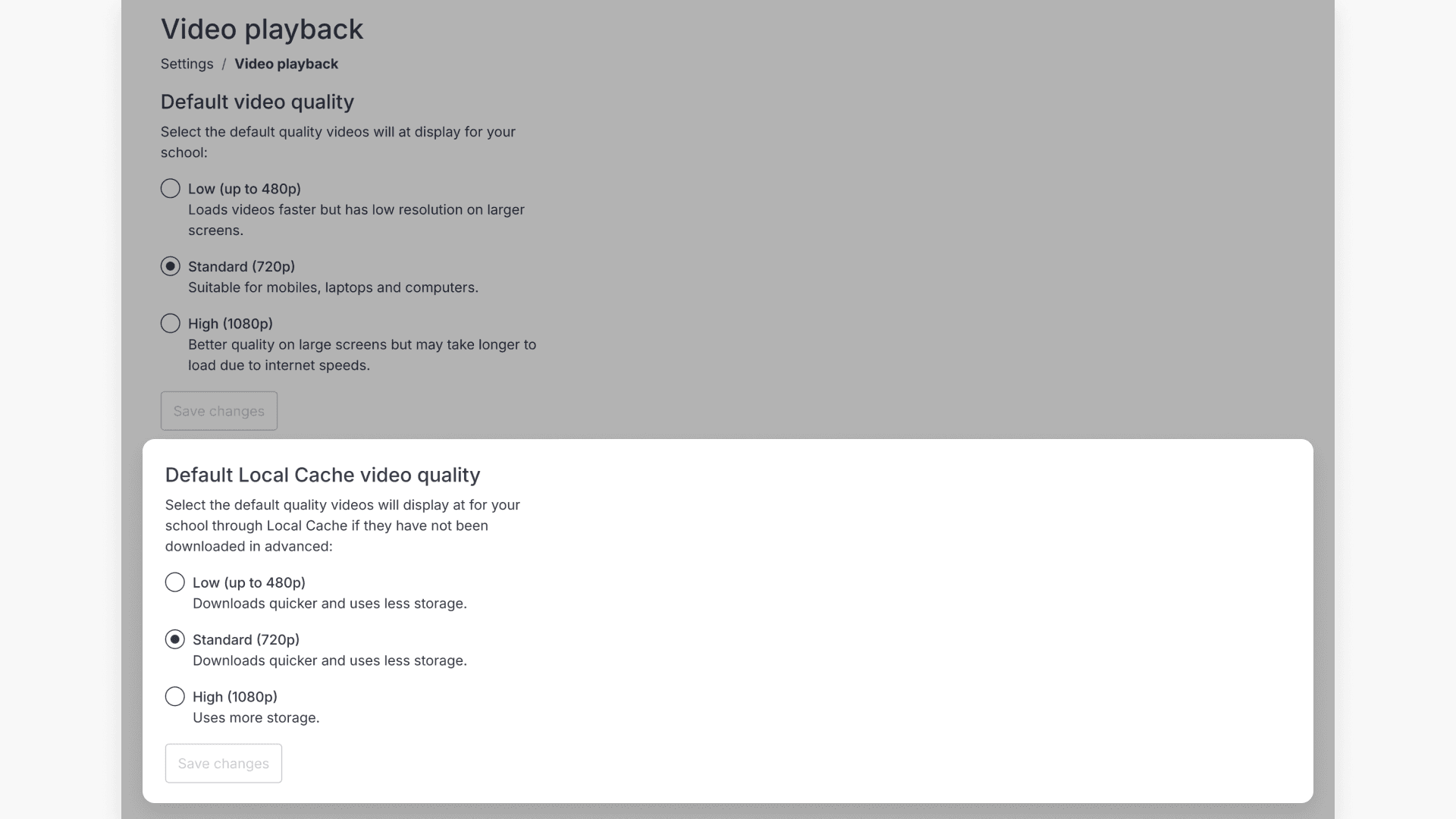 Video playback

Settings / Video playback

Default video quality

Select the default quality videos will at display for your school:

Low (up to 480p)
Loads videos faster but has low resolution on larger screens.

Standard (720p)
Suitable for mobiles, laptops and computers.

High (1080p)
Better quality on large screens but may take longer to load due to internet speeds.

Save changes

Default Local Cache video quality

Select the default quality videos will display at for your school through Local Cache if they have not been downloaded in advanced:

Low (up to 480p)
Downloads quicker and uses less storage.

Standard (720p)
Downloads quicker and uses less storage.

High (1080p)
Uses more storage.

Save changes